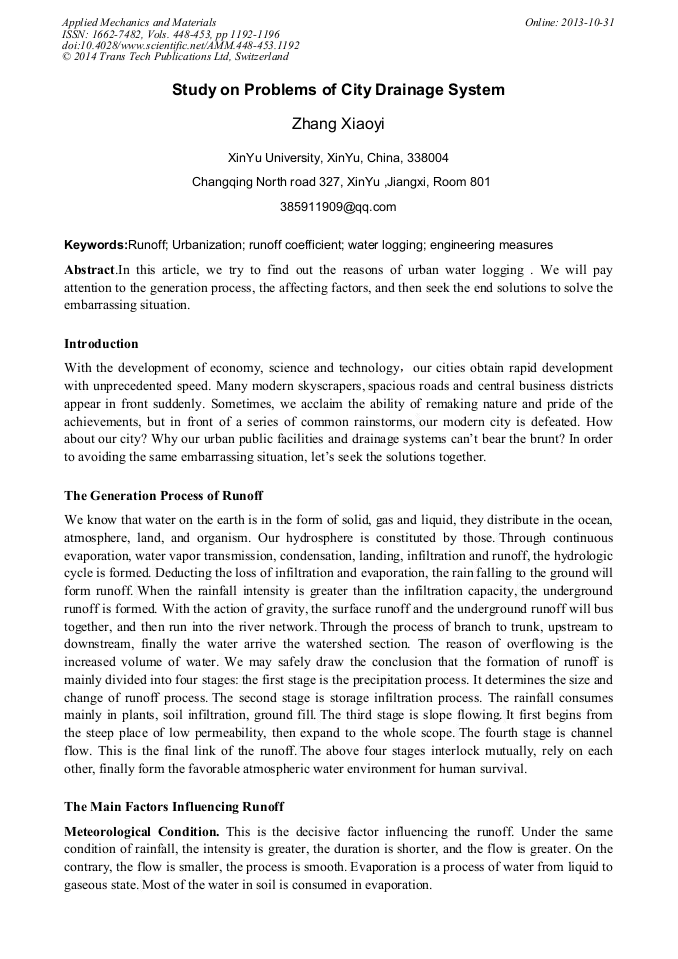 Applied Mechanics and Materials
ISSN: 1662-7482, Vols. 448-453, pp 1192-1196
doi:10.4028/www.scientific.net/AMM.448-453.1192
© 2014 Trans Tech Publications Ltd, Switzerland

Online: 2013-10-31

Study on Problems of City Drainage System

Zhang Xiaoyi

XinYu University, XinYu, China, 338004

Changqing North road 327, XinYu ,Jiangxi, Room 801

385911909@qq.com

Keywords:Runoff; Urbanization; runoff coefficient; water logging; engineering measures

Abstract.In this article, we try to find out the reasons of urban water logging . We will pay attention to the generation process, the affecting factors, and then seek the end solutions to solve the embarrassing situation.

Introduction

With the development of economy, science and technology，our cities obtain rapid development with unprecedented speed. Many modern skyscrapers, spacious roads and central business districts appear in front suddenly. Sometimes, we acclaim the ability of remaking nature and pride of the achievements, but in front of a series of common rainstorms, our modern city is defeated. How about our city? Why our urban public facilities and drainage systems can't bear the brunt? In order to avoiding the same embarrassing situation, let's seek the solutions together.

The Generation Process of Runoff

We know that water on the earth is in the form of solid, gas and liquid, they distribute in the ocean, atmosphere, land, and organism. Our hydrosphere is constituted by those. Through continuous evaporation, water vapor transmission, condensation, landing, infiltration and runoff, the hydrologic cycle is formed. Deducting the loss of infiltration and evaporation, the rain falling to the ground will form runoff. When the rainfall intensity is greater than the infiltration capacity, the underground runoff is formed. With the action of gravity, the surface runoff and the underground runoff will bus together, and then run into the river network. Through the process of branch to trunk, upstream to downstream, finally the water arrive the watershed section. The reason of overflowing is the increased volume of water. We may safely draw the conclusion that the formation of runoff is mainly divided into four stages: the first stage is the precipitation process. It determines the size and change of runoff process. The second stage is storage infiltration process. The rainfall consumes mainly in plants, soil infiltration, ground fill. The third stage is slope flowing. It first begins from the steep place of low permeability, then expand to the whole scope. The fourth stage is channel flow. This is the final link of the runoff. The above four stages interlock mutually, rely on each other, finally form the favorable atmospheric water environment for human survival.

The Main Factors Influencing Runoff

Meteorological Condition. This is the decisive factor influencing the runoff. Under the same condition of rainfall, the intensity is greater, the duration is shorter, and the flow is greater. On the contrary, the flow is smaller, the process is smooth. Evaporation is a process of water from liquid to gaseous state. Most of the water in soil is consumed in evaporation.